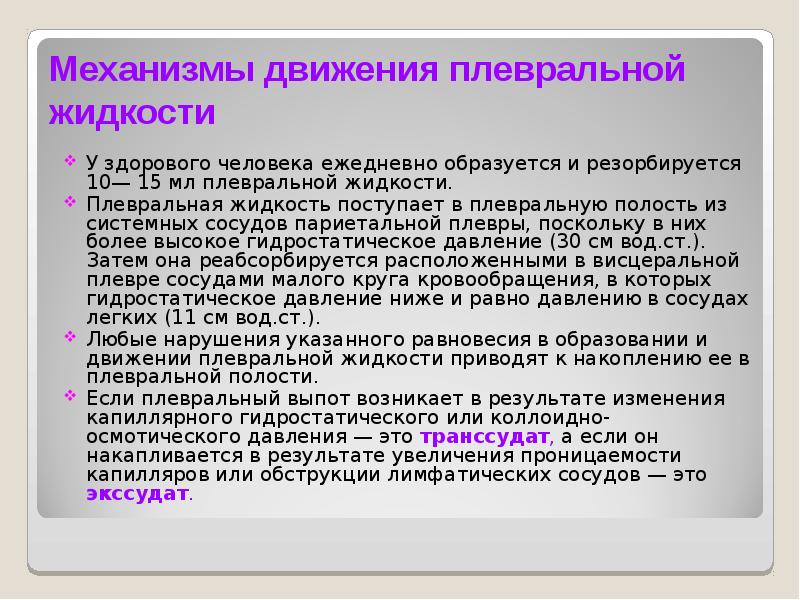 Механизмы движения плевральной жидкости

У здорового человека ежедневно образуется и резорбируется 10— 15 мл плевральной жидкости.

Плевральная жидкость поступает в плевральную полость из системных сосудов париетальной плевры, поскольку в них более высокое гидростатическое давление (30 см вод.ст.). Затем она реабсорбируется расположенными в висцеральной плевре сосудами малого круга кровообращения, в которых гидростатическое давление ниже и равно давлению в сосудах легких (11 см вод.ст.).

Любые нарушения указанного равновесия в образовании и движении плевральной жидкости приводят к накоплению ее в плевральной полости.

Если плевральный выпот возникает в результате изменения капиллярного гидростатического или коллоидно-осмотического давления — это транссудат, а если он накапливается в результате увеличения проницаемости капилляров или обструкции лимфатических сосудов — это экссудат.